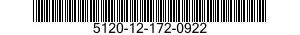 5120-12-172-0922